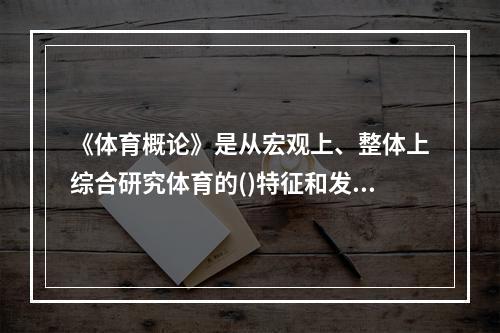 《体育概论》是从宏观上、整体上综合研究体育的()特征和发...